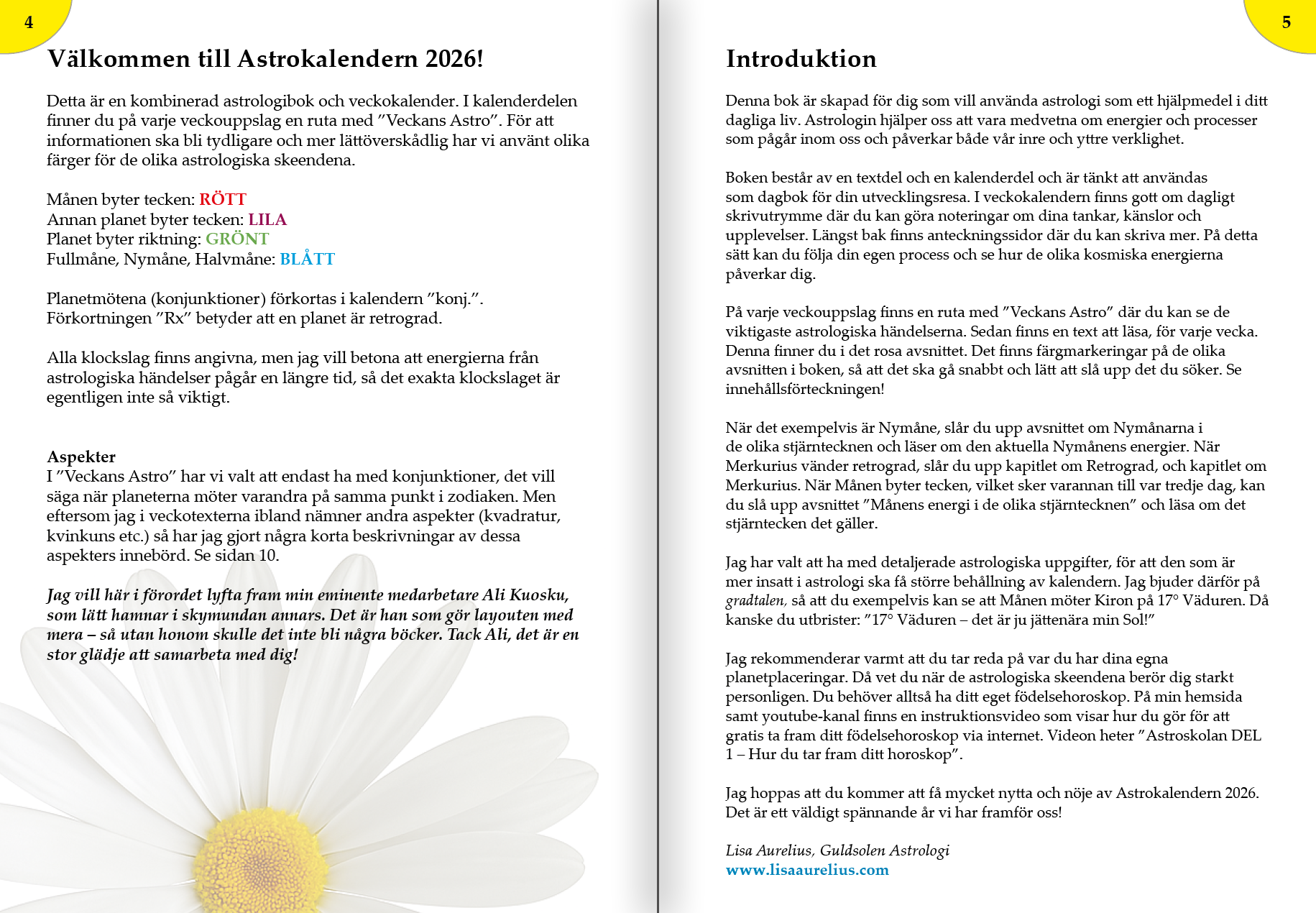 4

Välkommen till Astrokalendern 2026!

Detta är en kombinerad astrologibok och veckokalender. I kalenderdelen finner du på varje veckouppslag en ruta med ”Veckans Astro”. För att informationen ska bli tydligare och mer lättöverskådlig har vi använt olika färger för de olika astrologiska skeendena.

Månen byter tecken: RÖTT
Annan planet byter tecken: LILA
Planet byter riktning: GRÖNT
Fullmåne, Nymåne, Halvmåne: BLÅTT

Planetmötena (konjunktioner) förkortas i kalendern ”konj.”. Förkortningen ”Rx” betyder att en planet är retrograd.

Alla klockslag finns angivna, men jag vill betona att energierna från astrologiska händelser pågår en längre tid, så det exakta klockslaget är egentligen inte så viktigt.

Aspekter
I ”Veckans Astro” har vi valt att endast ha med konjunktioner, det vill säga när planeterna möter varandra på samma punkt i zodiaken. Men eftersom jag i veckotexterna ibland nämner andra aspekter (kvadratur, kvinkuns etc.) så har jag gjort några korta beskrivningar av dessa aspekters innebörd. Se sidan 10.

Jag vill här i förordet lyfta fram min eminente medarbetare Ali Kuosku, som lätt hamnar i skymundan annars. Det är han som gör layouten med mera – så utan honom skulle det inte bli några böcker. Tack Ali, det är en stor glädje att samarbeta med dig!

5

Introduktion

Denna bok är skapad för dig som vill använda astrologi som ett hjälpmedel i ditt dagliga liv. Astrologin hjälper oss att vara medvetna om energier och processer som pågår inom oss och påverkar både vår inre och yttre verklighet.

Boken består av en textdel och en kalenderdel och är tänkt att användas som dagbok för din utvecklingsresa. I veckokalendern finns gott om dagligt skrivutrymme där du kan göra noteringar om dina tankar, känslor och upplevelser. Längst bak finns anteckningssidor där du kan skriva mer. På detta sätt kan du följa din egen process och se hur de olika kosmiska energierna påverkar dig.

På varje veckouppslag finns en ruta med ”Veckans Astro” där du kan se de viktigaste astrologiska händelserna. Sedan finns en text att läsa, för varje vecka. Denna finner du i det rosa avsnittet. Det finns färgmarkeringar på de olika avsnitten i boken, så att det ska gå snabbt och lätt att slå upp det du söker. Se innehållsförteckningen!

När det exempelvis är Nymåne, slår du upp avsnittet om Nymånarna i de olika stjärntecknen och läser om den aktuella Nymånens energier. När Merkurius vänder retrograd, slår du upp kapitlet om Retrograd, och kapitlet om Merkurius. När Månen byter tecken, vilket sker varannan till var tredje dag, kan du slå upp avsnittet ”Månens energi i de olika stjärntecknen” och läsa om det stjärntecken det gäller.

Jag har valt att ha med detaljerade astrologiska uppgifter, för att den som är mer insatt i astrologi ska få större behållning av kalendern. Jag bjuder därför på gradtalen, så att du exempelvis kan se att Månen möter Kiron på 17° Väduren. Då kanske du utbrister: ”17° Väduren – det är ju jättenära min Sol!”

Jag rekommenderar varmt att du tar reda på var du har dina egna planetplaceringar. Då vet du när de astrologiska skeendena berör dig starkt personligen. Du behöver alltså ha ditt eget födelsehoroskop. På min hemsida samt youtube-kanal finns en instruktionsvideo som visar hur du gör för att gratis ta fram ditt födelsehoroskop via internet. Videon heter ”Astroskolan DEL 1 – Hur du tar fram ditt horoskop”.

Jag hoppas att du kommer att få mycket nytta och nöje av Astrokalendern 2026. Det är ett väldigt spännande år vi har framför oss!

Lisa Aurelius, Guldsolen Astrologi
www.lisaaurelius.com